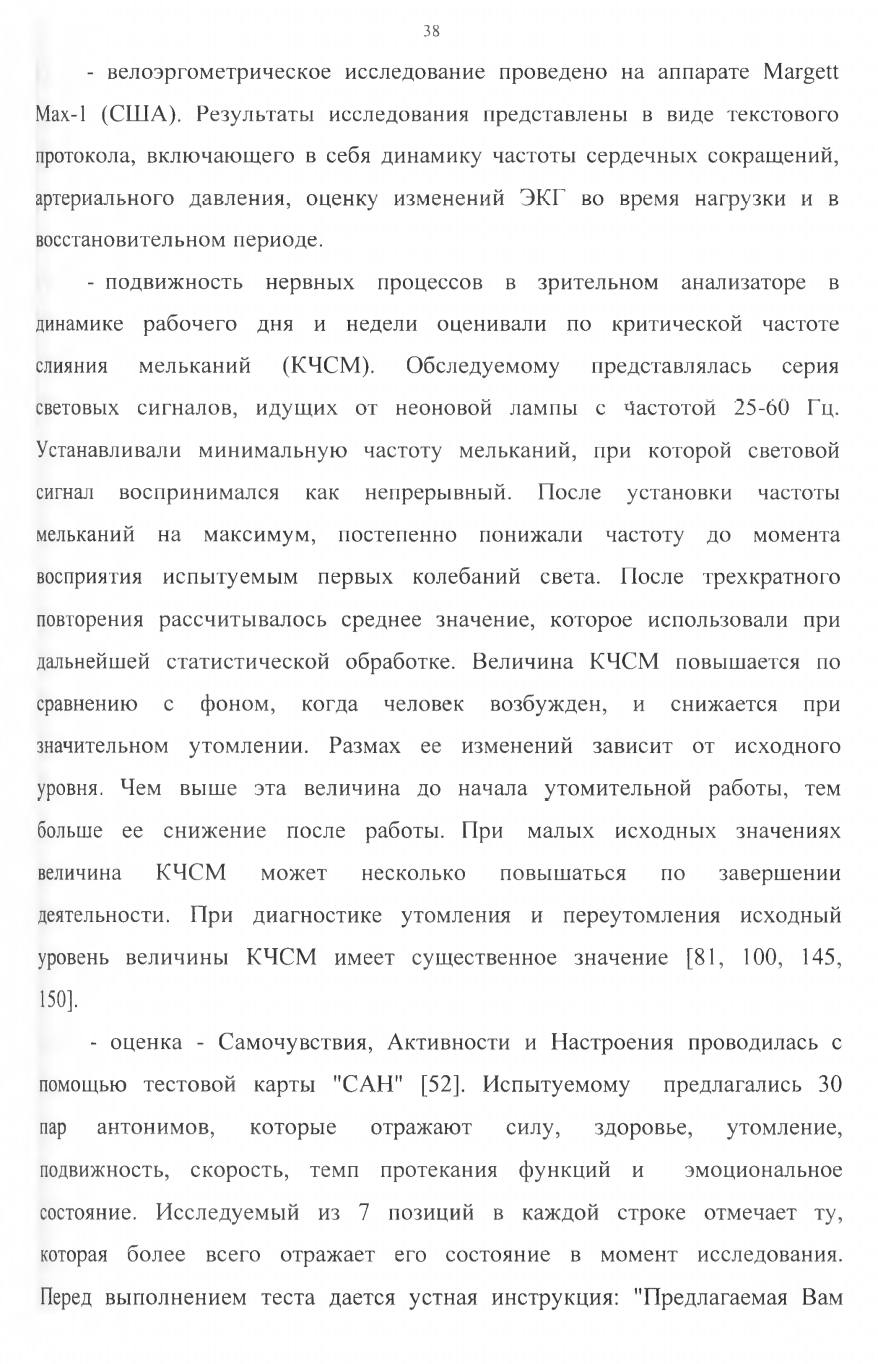 38

- велоэргометрическое исследование проведено на аппарате Margett Max-1 (США). Результаты исследования представлены в виде текстового протокола, включающего в себя динамику частоты сердечных сокращений, артериального давления, оценку изменений ЭКГ во время нагрузки и в восстановительном периоде.

- подвижность нервных процессов в зрительном анализаторе в динамике рабочего дня и недели оценивали по критической частоте слияния мельканий (КЧСМ). Обследуемому представлялась серия световых сигналов, идущих от неоновой лампы с частотой 25-60 Гц. Устанавливали минимальную частоту мельканий, при которой световой сигнал воспринимался как непрерывный. После установки частоты мельканий на максимум, постепенно понижали частоту до момента восприятия испытуемым первых колебаний света. После трехкратного повторения рассчитывалось среднее значение, которое использовали при дальнейшей статистической обработке. Величина КЧСМ повышается по сравнению с фоном, когда человек возбужден, и снижается при значительном утомлении. Размах ее изменений зависит от исходного уровня. Чем выше эта величина до начала утомительной работы, тем больше ее снижение после работы. При малых исходных значениях величина КЧСМ может несколько повышаться по завершении деятельности. При диагностике утомления и переутомления исходный уровень величины КЧСМ имеет существенное значение [81, 100, 145, 150].

- оценка - Самочувствия, Активности и Настроения проводилась с помощью тестовой карты "САН" [52]. Испытуемому предлагались 30 пар антонимов, которые отражают силу, здоровье, утомление, подвижность, скорость, темп протекания функций и эмоциональное состояние. Исследуемый из 7 позиций в каждой строке отмечает ту, которая более всего отражает его состояние в момент исследования. Перед выполнением теста дается устная инструкция: "Предлагаемая Вам